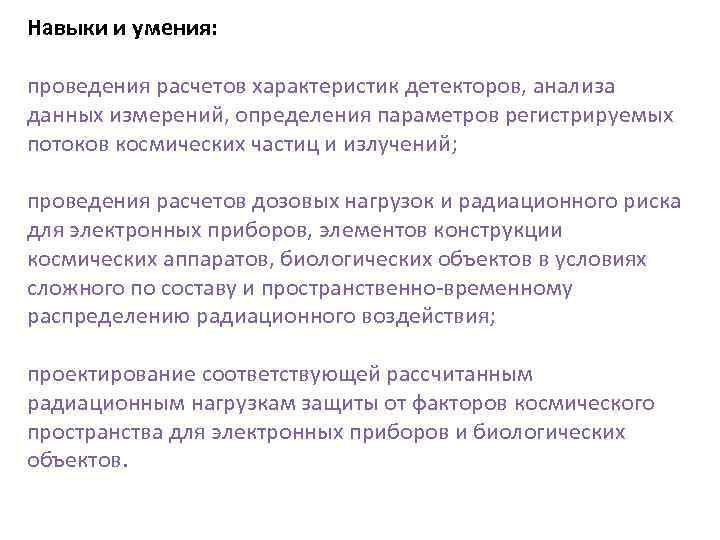 Навыки и умения:

проведения расчетов характеристик детекторов, анализа данных измерений, определения параметров регистрируемых потоков космических частиц и излучений;

проведения расчетов дозовых нагрузок и радиационного риска для электронных приборов, элементов конструкции космических аппаратов, биологических объектов в условиях сложного по составу и пространственно-временному распределению радиационного воздействия;

проектирование соответствующей рассчитанным радиационным нагрузкам защиты от факторов космического пространства для электронных приборов и биологических объектов.